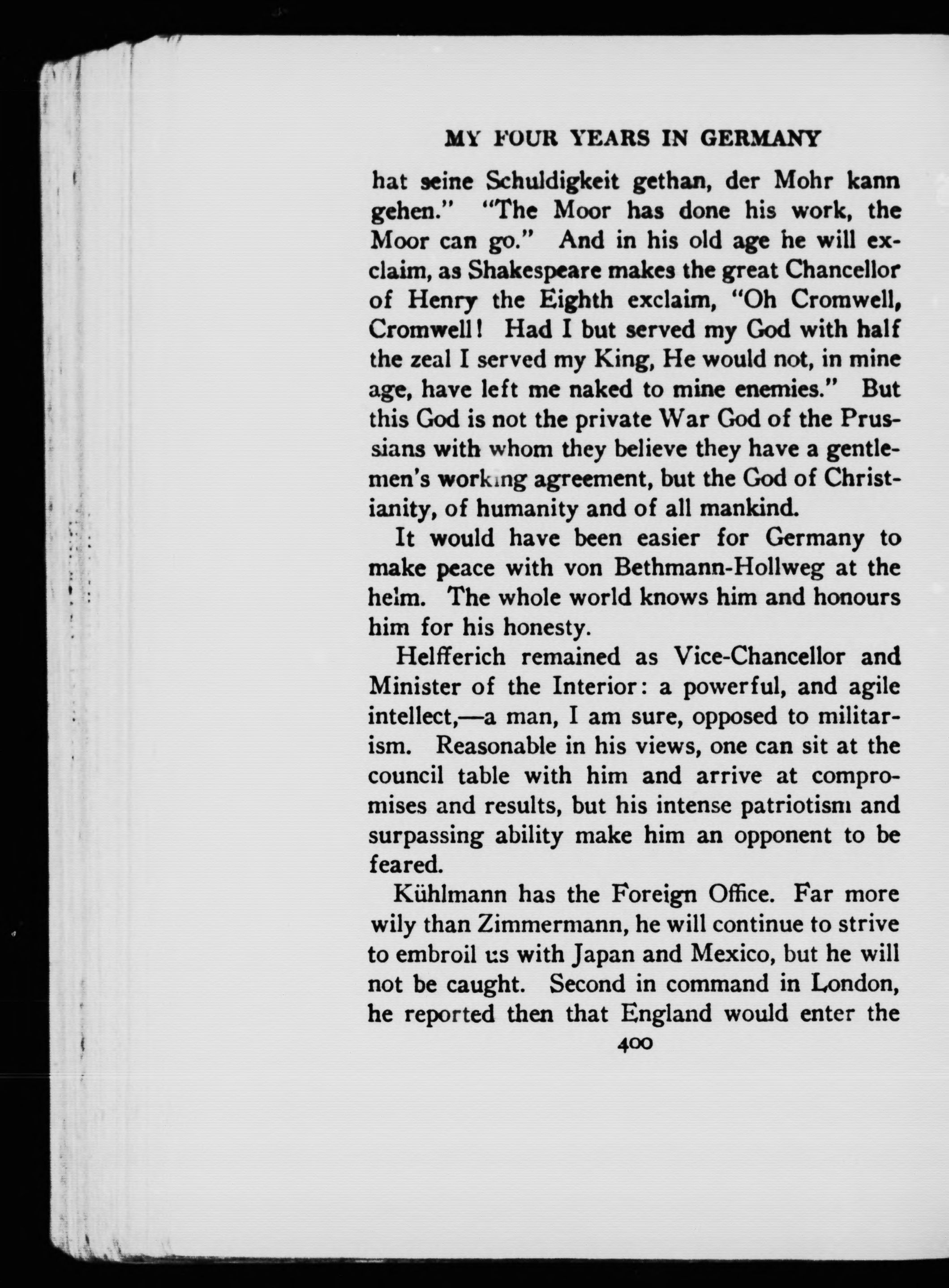 MY FOUR YEARS IN GERMANY

hat seine Schuldigkeit gethan, der Mohr kann gehen." "The Moor has done his work, the Moor can go." And in his old age he will exclaim, as Shakespeare makes the great Chancellor of Henry the Eighth exclaim, "Oh Cromwell, Cromwell! Had I but served my God with half the zeal I served my King, He would not, in mine age, have left me naked to mine enemies." But this God is not the private War God of the Prussians with whom they believe they have a gentlemen's working agreement, but the God of Christianity, of humanity and of all mankind.

It would have been easier for Germany to make peace with von Bethmann-Hollweg at the helm. The whole world knows him and honours him for his honesty.

Helfferich remained as Vice-Chancellor and Minister of the Interior: a powerful, and agile intellect,—a man, I am sure, opposed to militarism. Reasonable in his views, one can sit at the council table with him and arrive at compromises and results, but his intense patriotism and surpassing ability make him an opponent to be feared.

Kühlmann has the Foreign Office. Far more wily than Zimmermann, he will continue to strive to embroil us with Japan and Mexico, but he will not be caught. Second in command in London, he reported then that England would enter the

400